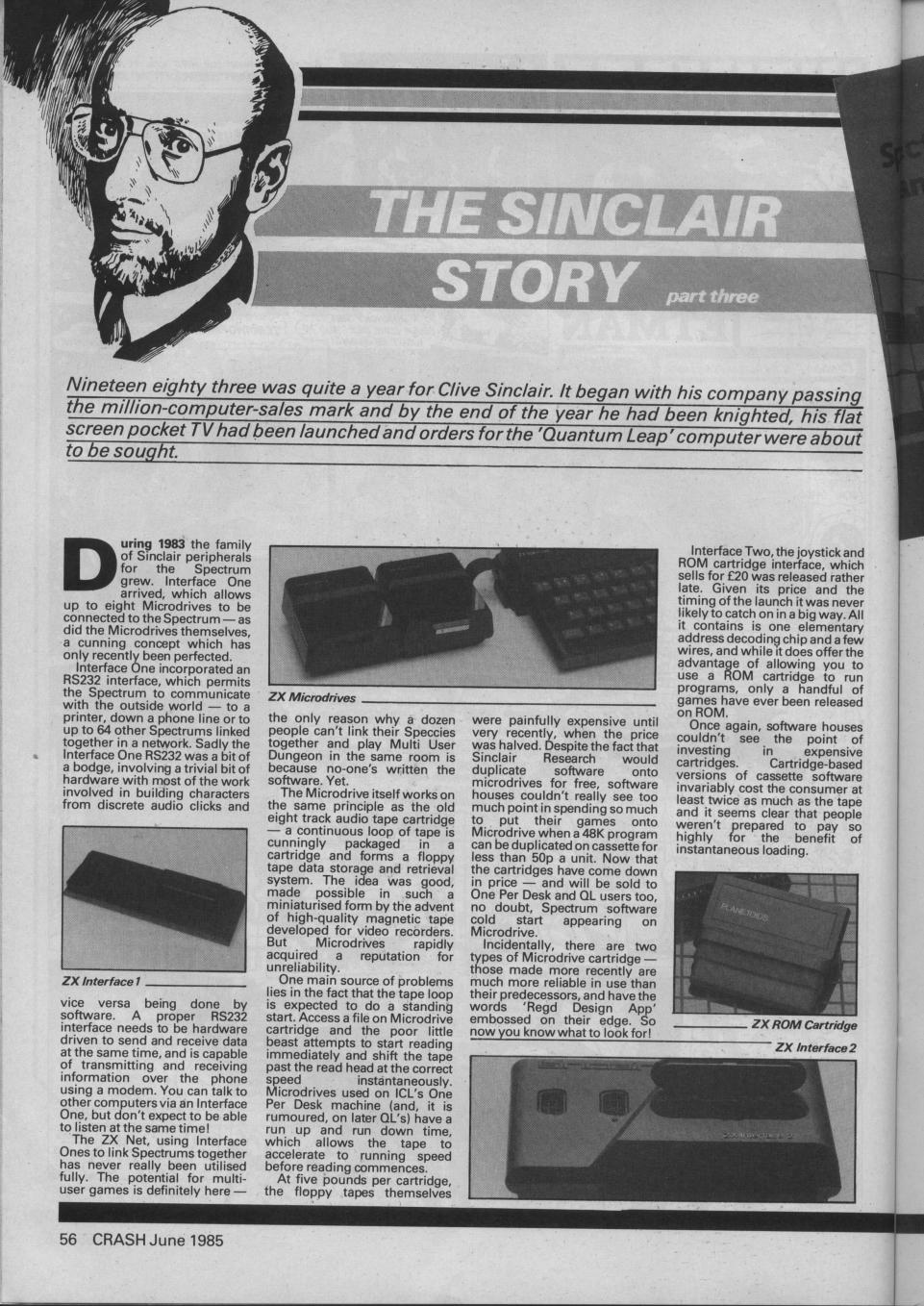 THE SINCLAIR STORY part three

Nineteen eighty three was quite a year for Clive Sinclair. It began with his company passing the million-computer-sales mark and by the end of the year he had been knighted, his flat screen pocket TV had been launched and orders for the 'Quantum Leap' computer were about to be sought.

During 1983 the family of Sinclair peripherals for the Spectrum grew. Interface One arrived, which allows up to eight Microdrives to be connected to the Spectrum — as did the Microdrives themselves, a cunning concept which has only recently been perfected.

Interface One incorporated an RS232 interface, which permits the Spectrum to communicate with the outside world — to a printer, down a phone line or to up to 64 other Spectrums linked together in a network. Sadly the Interface One RS232 was a bit of a bodge, involving a trivial bit of hardware with most of the work involved in building characters from discrete audio clicks and

ZX Interface 1

vice versa being done by software. A proper RS232 interface needs to be hardware driven to send and receive data at the same time, and is capable of transmitting and receiving information over the phone using a modem. You can talk to other computers via an Interface One, but don't expect to be able to listen at the same time!

The ZX Net, using Interface Ones to link Spectrums together has never really been utilised fully. The potential for multi-user games is definitely here —

ZX Microdrives

the only reason why a dozen people can't link their Speccies together and play Multi User Dungeon in the same room is because no-one's written the software. Yet.

The Microdrive itself works on the same principle as the old eight track audio tape cartridge — a continuous loop of tape is cunningly packaged in a cartridge and forms a floppy tape data storage and retrieval system. The idea was good, made possible in such a miniaturised form by the advent of high-quality magnetic tape developed for video recorders. But Microdrives rapidly acquired a reputation for unreliability.

One main source of problems lies in the fact that the tape loop is expected to do a standing start. Access a file on Microdrive cartridge and the poor little beast attempts to start reading immediately and shift the tape past the read head at the correct speed instantaneously. Microdrives used on ICL's One Per Desk machine (and, it is rumoured, on later QL's) have a run up and run down time, which allows the tape to accelerate to running speed before reading commences.

At five pounds per cartridge, the floppy tapes themselves were painfully expensive until very recently, when the price was halved. Despite the fact that Sinclair Research would duplicate software onto microdrives for free, software houses couldn't really see too much point in spending so much to put their games onto Microdrive when a 48K program can be duplicated on cassette for less than 50p a unit. Now that the cartridges have come down in price — and will be sold to One Per Desk and QL users too, no doubt, Spectrum software cold start appearing on Microdrive.

Incidentally, there are two types of Microdrive cartridge — those made more recently are much more reliable in use than their predecessors, and have the words 'Regd Design App' embossed on their edge. So now you know what to look for!

Interface Two, the joystick and ROM cartridge interface, which sells for £20 was released rather late. Given its price and the timing of the launch it was never likely to catch on in a big way. All it contains is one elementary address decoding chip and a few wires, and while it does offer the advantage of allowing you to use a ROM cartridge to run programs, only a handful of games have ever been released on ROM.

Once again, software houses couldn't see the point of investing in expensive cartridges. Cartridge-based versions of cassette software invariably cost the consumer at least twice as much as the tape and it seems clear that people weren't prepared to pay so highly for the benefit of instantaneous loading.

PLANETOIDS

ZX ROM Cartridge

ZX Interface 2

56 CRASH June 1985